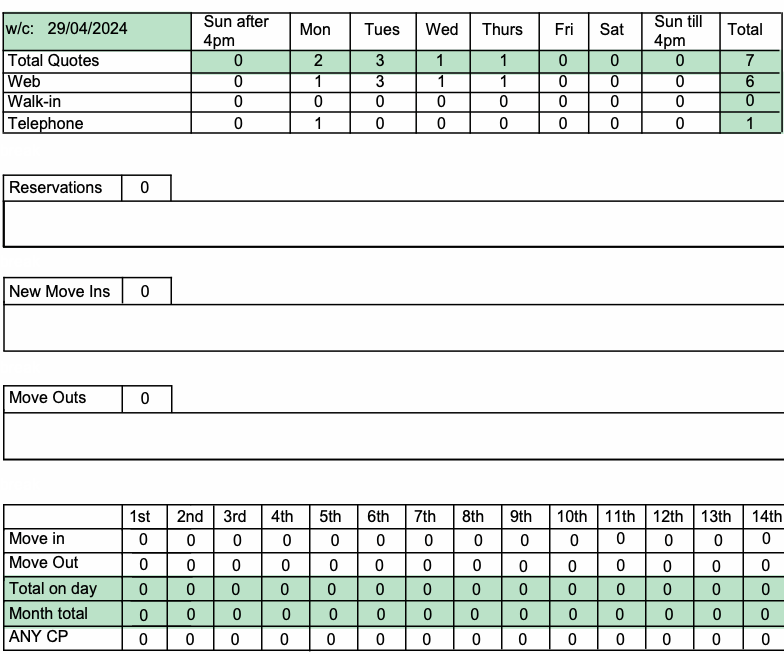 | w/c: 29/04/2024 | Sun after 4pm | Mon | Tues | Wed | Thurs | Fri | Sat | Sun till 4pm | Total |
|---|---|---|---|---|---|---|---|---|---|
| Total Quotes | 0 | 2 | 3 | 1 | 1 | 0 | 0 | 0 | 7 |
| Web | 0 | 1 | 3 | 1 | 1 | 0 | 0 | 0 | 6 |
| Walk-in | 0 | 0 | 0 | 0 | 0 | 0 | 0 | 0 | 0 |
| Telephone | 0 | 1 | 0 | 0 | 0 | 0 | 0 | 0 | 1 |

| Reservations | 0 |
|---|---|

| New Move Ins | 0 |
|---|---|

| Move Outs | 0 |
|---|---|

| | 1st | 2nd | 3rd | 4th | 5th | 6th | 7th | 8th | 9th | 10th | 11th | 12th | 13th | 14th |
|---|---|---|---|---|---|---|---|---|---|---|---|---|---|---|
| Move in | 0 | 0 | 0 | 0 | 0 | 0 | 0 | 0 | 0 | 0 | 0 | 0 | 0 | 0 |
| Move Out | 0 | 0 | 0 | 0 | 0 | 0 | 0 | 0 | 0 | 0 | 0 | 0 | 0 | 0 |
| Total on day | 0 | 0 | 0 | 0 | 0 | 0 | 0 | 0 | 0 | 0 | 0 | 0 | 0 | 0 |
| Month total | 0 | 0 | 0 | 0 | 0 | 0 | 0 | 0 | 0 | 0 | 0 | 0 | 0 | 0 |
| ANY CP | 0 | 0 | 0 | 0 | 0 | 0 | 0 | 0 | 0 | 0 | 0 | 0 | 0 | 0 |